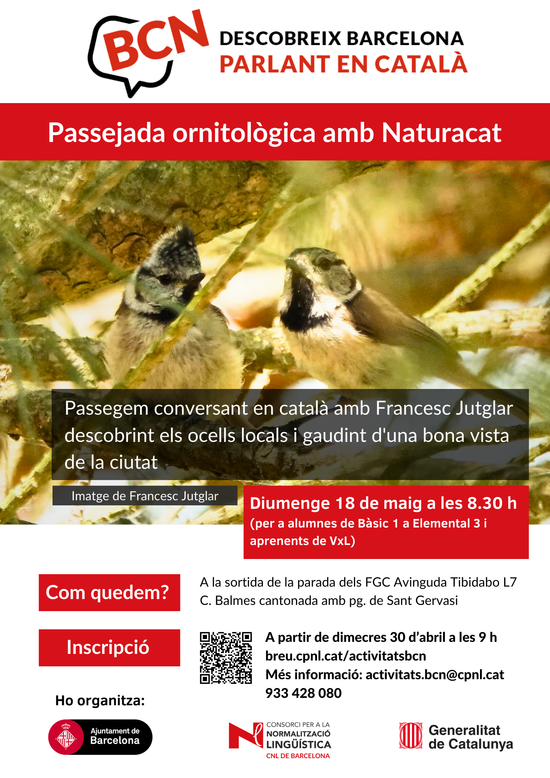 BCN DESCOBREIX BARCELONA PARLANT EN CATALÀ

Passejada ornitològica amb Naturacat

Passegem conversant en català amb Francesc Jutglar descobrint els ocells locals i gaudint d'una bona vista de la ciutat

Imatge de Francesc Jutglar

Diumenge 18 de maig a les 8.30 h
(per a alumnes de Bàsic 1 a Elemental 3 i aprenents de VxL)

Com quedem?

A la sortida de la parada dels FGC Avinguda Tibidabo L7
C. Balmes cantonada amb pg. de Sant Gervasi

Inscripció

A partir de dimecres 30 d'abril a les 9 h
breu.cpnl.cat/activitatsbcn
Més informació: activitats.bcn@cpnl.cat
933 428 080

Ho organitza:

Ajuntament de Barcelona

CONSORCI PER A LA NORMALITZACIÓ LINGÜÍSTICA CNL DE BARCELONA

Generalitat de Catalunya